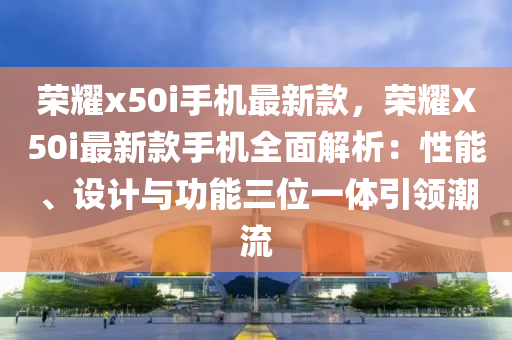 荣耀x50i手机最新款，荣耀X50i最新款手机全面解析：性能、设计与功能三位一体引领潮流